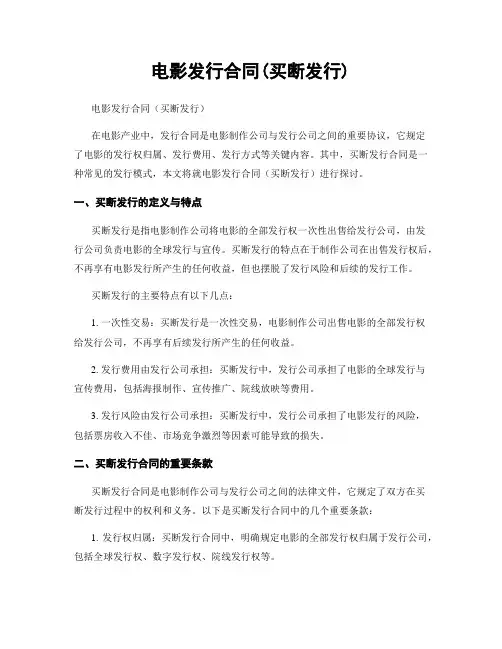 电影发行合同(买断发行)

电影发行合同（买断发行）

在电影产业中，发行合同是电影制作公司与发行公司之间的重要协议，它规定了电影的发行权归属、发行费用、发行方式等关键内容。其中，买断发行合同是一种常见的发行模式，本文将就电影发行合同（买断发行）进行探讨。

一、买断发行的定义与特点

买断发行是指电影制作公司将电影的全部发行权一次性出售给发行公司，由发行公司负责电影的全球发行与宣传。买断发行的特点在于制作公司在出售发行权后，不再享有电影发行所产生的任何收益，但也摆脱了发行风险和后续的发行工作。

买断发行的主要特点有以下几点：

1. 一次性交易：买断发行是一次性交易，电影制作公司出售电影的全部发行权给发行公司，不再享有后续发行所产生的任何收益。

2. 发行费用由发行公司承担：买断发行中，发行公司承担了电影的全球发行与宣传费用，包括海报制作、宣传推广、院线放映等费用。

3. 发行风险由发行公司承担：买断发行中，发行公司承担了电影发行的风险，包括票房收入不佳、市场竞争激烈等因素可能导致的损失。

二、买断发行合同的重要条款

买断发行合同是电影制作公司与发行公司之间的法律文件，它规定了双方在买断发行过程中的权利和义务。以下是买断发行合同中的几个重要条款：

1. 发行权归属：买断发行合同中，明确规定电影的全部发行权归属于发行公司，包括全球发行权、数字发行权、院线发行权等。